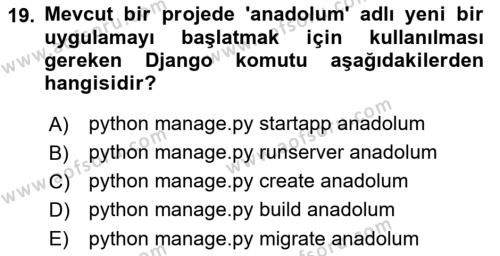 19. Mevcut bir projede 'anadolum' adlı yeni bir uygulamayı başlatmak için kullanılması gereken Django komutu aşağıdakilerden hangisidir?

A) python manage.py startapp anadolum
B) python manage.py runserver anadolum
C) python manage.py create anadolum
D) python manage.py build anadolum
E) python manage.py migrate anadolum

www.aofsoru.com